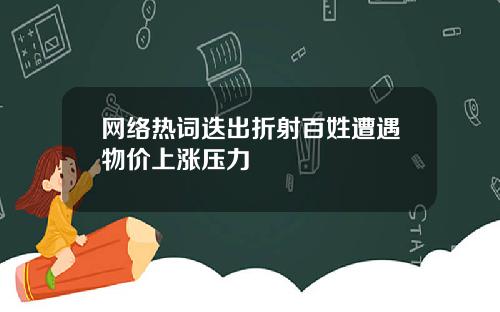 网络热词迭出折射百姓遭遇物价上涨压力

STAT